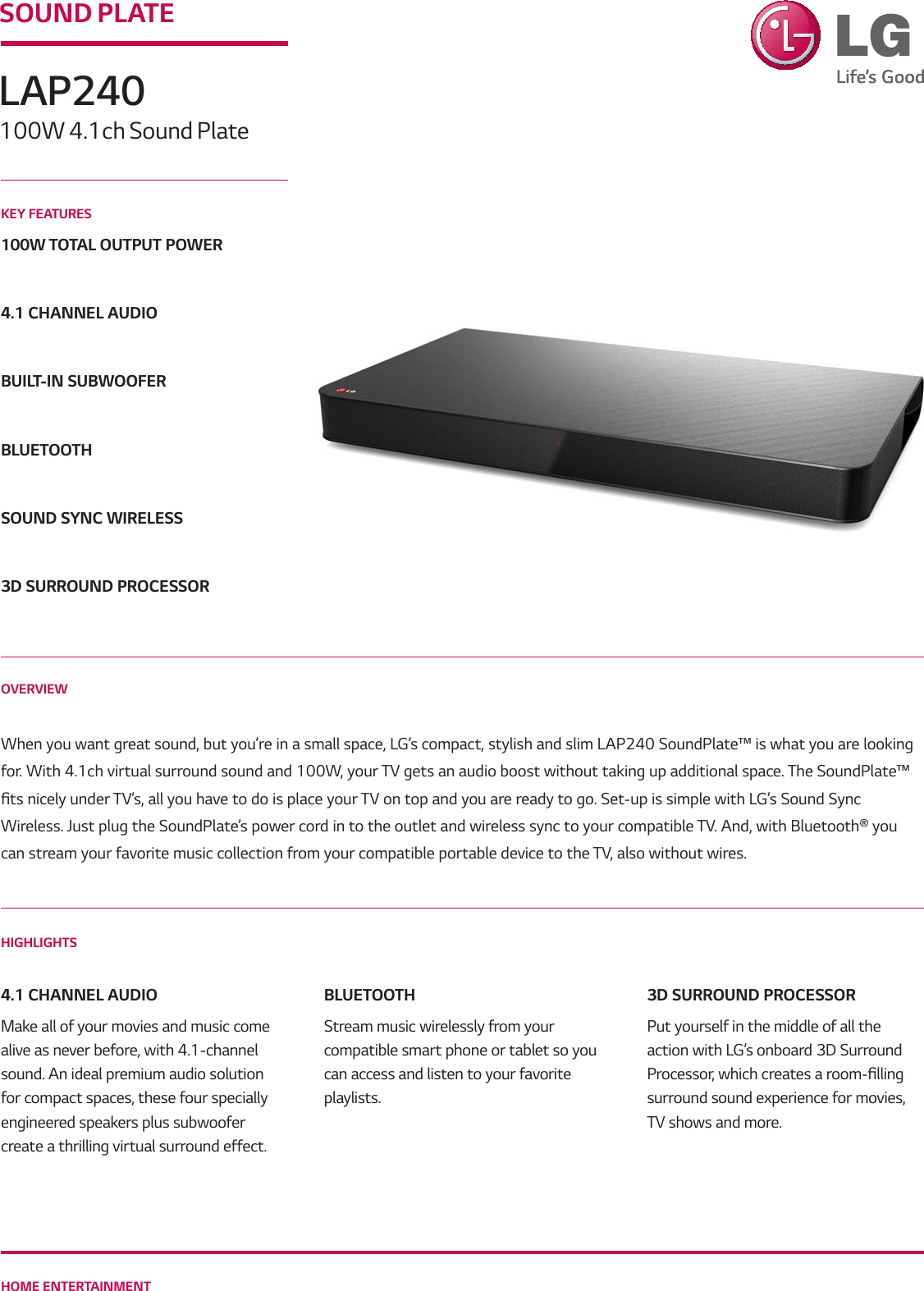 SOUND PLATE

LG
Life's Good

LAP240
100W 4.1ch Sound Plate

KEY FEATURES

100W TOTAL OUTPUT POWER

4.1 CHANNEL AUDIO

BUILT-IN SUBWOOFER

BLUETOOTH

SOUND SYNC WIRELESS

3D SURROUND PROCESSOR

LG

OVERVIEW

When you want great sound, but you're in a small space, LG's compact, stylish and slim LAP240 SoundPlate™ is what you are looking for. With 4.1ch virtual surround sound and 100W, your TV gets an audio boost without taking up additional space. The SoundPlate™ fits nicely under TV's, all you have to do is place your TV on top and you are ready to go. Set-up is simple with LG's Sound Sync Wireless. Just plug the SoundPlate's power cord in to the outlet and wireless sync to your compatible TV. And, with Bluetooth® you can stream your favorite music collection from your compatible portable device to the TV, also without wires.

HIGHLIGHTS

4.1 CHANNEL AUDIO

Make all of your movies and music come alive as never before, with 4.1-channel sound. An ideal premium audio solution for compact spaces, these four specially engineered speakers plus subwoofer create a thrilling virtual surround effect.

BLUETOOTH

Stream music wirelessly from your compatible smart phone or tablet so you can access and listen to your favorite playlists.

3D SURROUND PROCESSOR

Put yourself in the middle of all the action with LG's onboard 3D Surround Processor, which creates a room-filling surround sound experience for movies, TV shows and more.

HOME ENTERTAINMENT